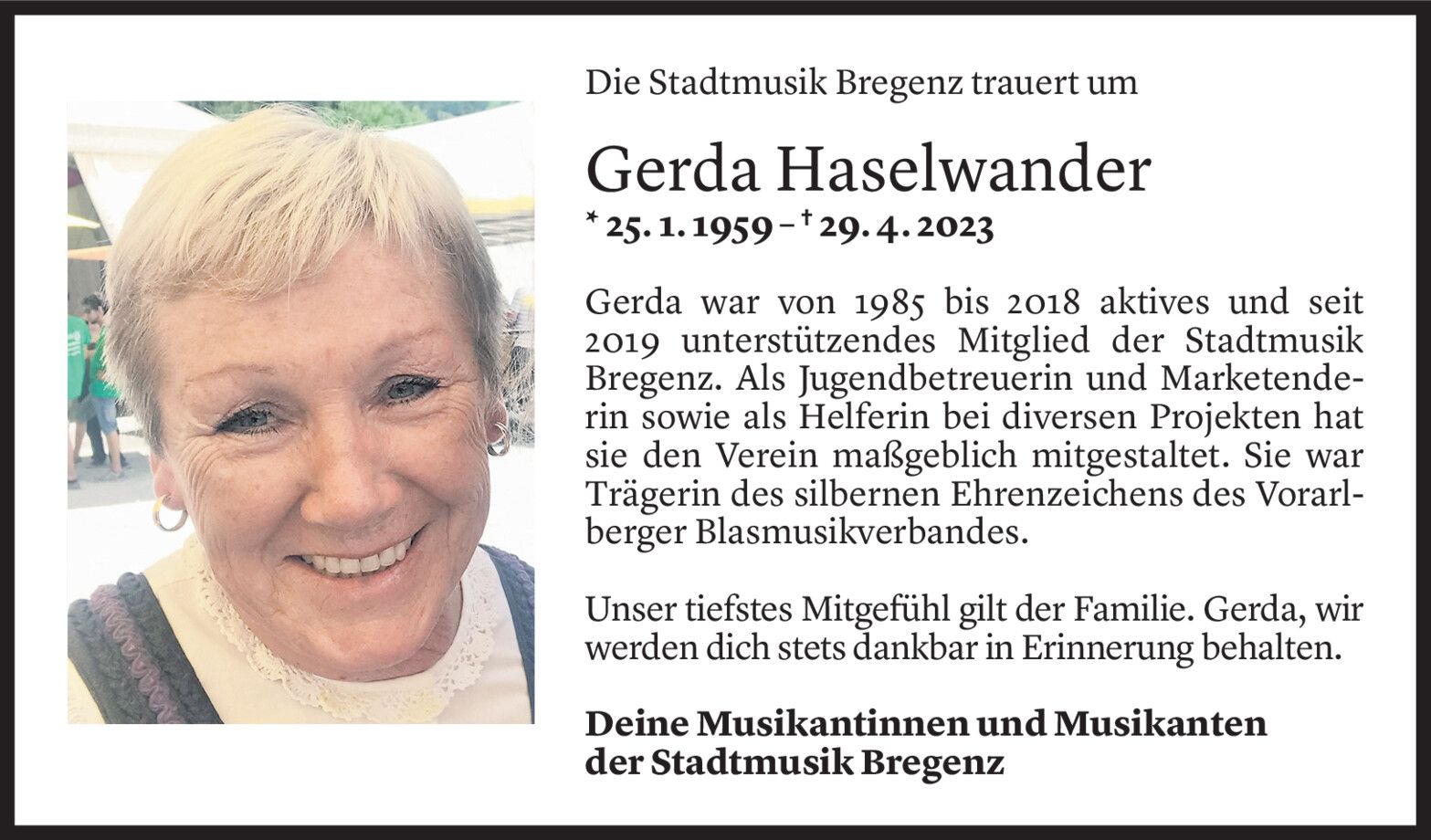 Die Stadtmusik Bregenz trauert um

Gerda Haselwander

* 25. 1. 1959 – † 29. 4. 2023

Gerda war von 1985 bis 2018 aktives und seit 2019 unterstützendes Mitglied der Stadtmusik Bregenz. Als Jugendbetreuerin und Marketenderin sowie als Helferin bei diversen Projekten hat sie den Verein maßgeblich mitgestaltet. Sie war Trägerin des silbernen Ehrenzeichens des Vorarlberger Blasmusikverbandes.

Unser tiefstes Mitgefühl gilt der Familie. Gerda, wir werden dich stets dankbar in Erinnerung behalten.

Deine Musikantinnen und Musikanten der Stadtmusik Bregenz